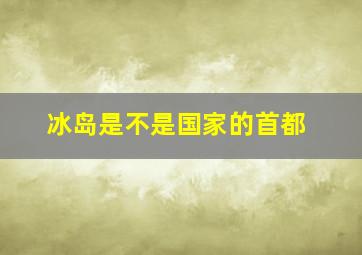 冰岛是不是国家的首都